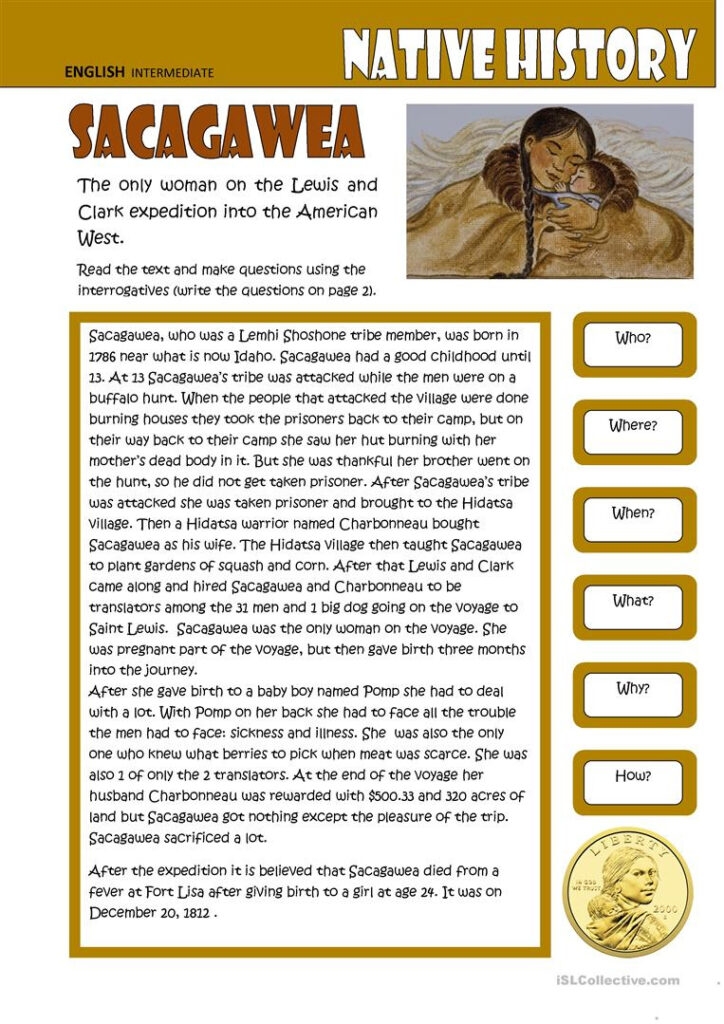 ENGLISH INTERMEDIATE

NATIVE HISTORY

SACAGAWEA

The only woman on the Lewis and Clark expedition into the American West.

Read the text and make questions using the interrogatives (write the questions on page 2).

Sacagawea, who was a Lemhi Shoshone tribe member, was born in 1786 near what is now Idaho. Sacagawea had a good childhood until 13. At 13 Sacagawea's tribe was attacked while the men were on a buffalo hunt. When the people that attacked the village were done burning houses they took the prisoners back to their camp, but on their way back to their camp she saw her hut burning with her mother's dead body in it. But she was thankful her brother went on the hunt, so he did not get taken prisoner. After Sacagawea's tribe was attacked she was taken prisoner and brought to the Hidatsa Village. Then a Hidatsa warrior named Charbonneau bought Sacagawea as his wife. The Hidatsa village then taught Sacagawea to plant gardens of squash and corn. After that Lewis and Clark came along and hired Sacagawea and Charbonneau to be translators among the 31 men and 1 big dog going on the voyage to Saint Lewis. Sacagawea was the only woman on the voyage. She was pregnant part of the voyage, but then gave birth three months into the journey.
After she gave birth to a baby boy named Pomp she had to deal with a lot. With Pomp on her back she had to face all the trouble the men had to face: sickness and illness. She was also the only one who knew what berries to pick when meat was scarce. She was also 1 of only the 2 translators. At the end of the voyage her husband Charbonneau was rewarded with $500.33 and 320 acres of land but Sacagawea got nothing except the pleasure of the trip. Sacagawea sacrificed a lot.

After the expedition it is believed that Sacagawea died from a fever at Fort Lisa after giving birth to a girl at age 24. It was on December 20, 1812 .

Who?

Where?

When?

What?

Why?

How?

LIBERTY
IN GOD WE TRUST
2000

iSLCollective.com